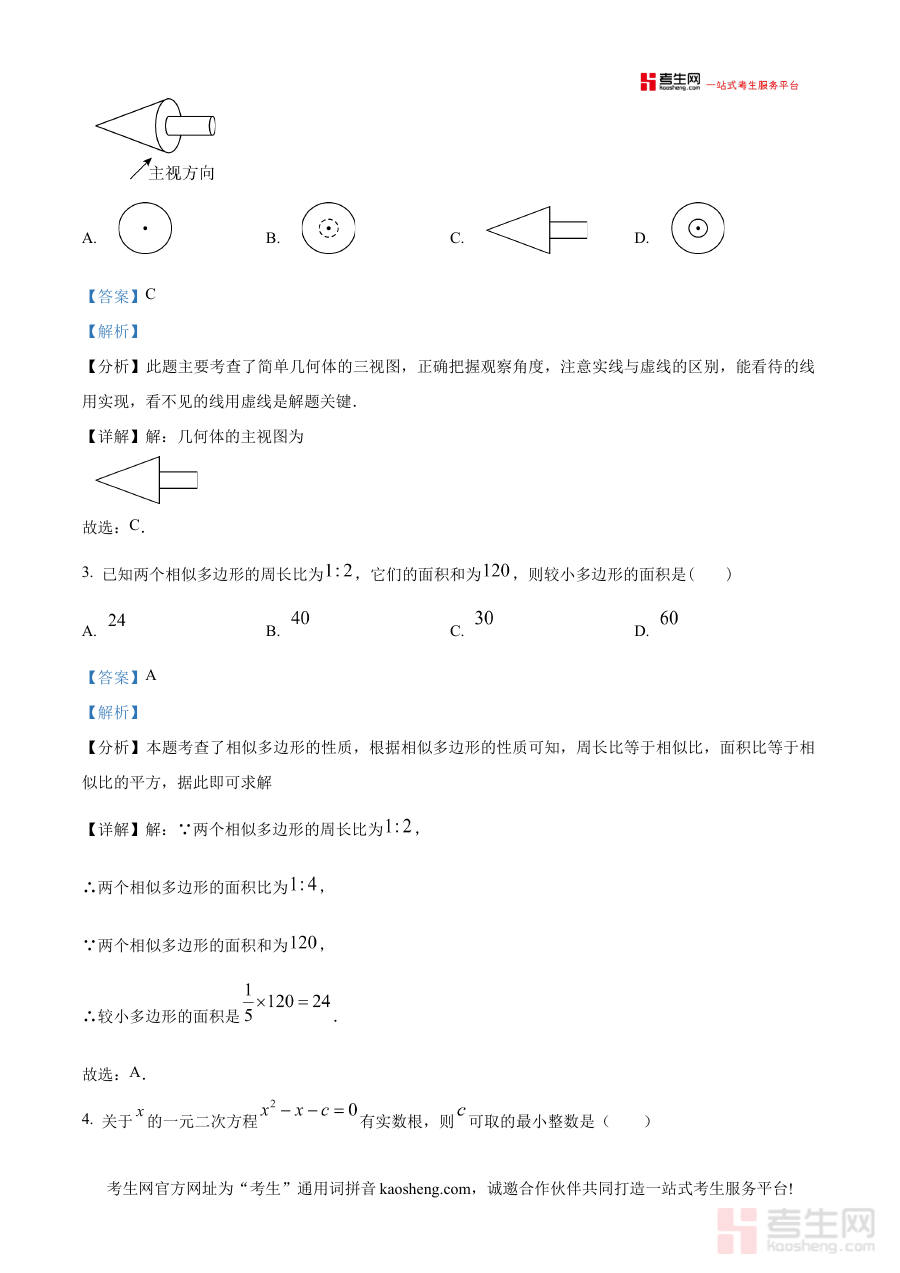 考生网 kaosheng.com 一站式考生服务平台

主视方向

A.　　B.　　C.　　D.

【答案】C

【解析】

【分析】此题主要考查了简单几何体的三视图，正确把握观察角度，注意实线与虚线的区别，能看待的线用实现，看不见的线用虚线是解题关键.

【详解】解：几何体的主视图为

故选：C.

3. 已知两个相似多边形的周长比为$1:2$，它们的面积和为$120$，则较小多边形的面积是（　　）

A. $24$　　B. $40$　　C. $30$　　D. $60$

【答案】A

【解析】

【分析】本题考查了相似多边形的性质，根据相似多边形的性质可知，周长比等于相似比，面积比等于相似比的平方，据此即可求解

【详解】解：∵两个相似多边形的周长比为$1:2$，

∴两个相似多边形的面积比为$1:4$，

∵两个相似多边形的面积和为$120$，

∴较小多边形的面积是$\frac{1}{5}\times120=24$.

故选：A.

4. 关于$x$的一元二次方程$x^2-x-c=0$有实数根，则$c$可取的最小整数是（　　）

考生网官方网址为“考生”通用词拼音 kaosheng.com，诚邀合作伙伴共同打造一站式考生服务平台!

考生网 kaosheng.com